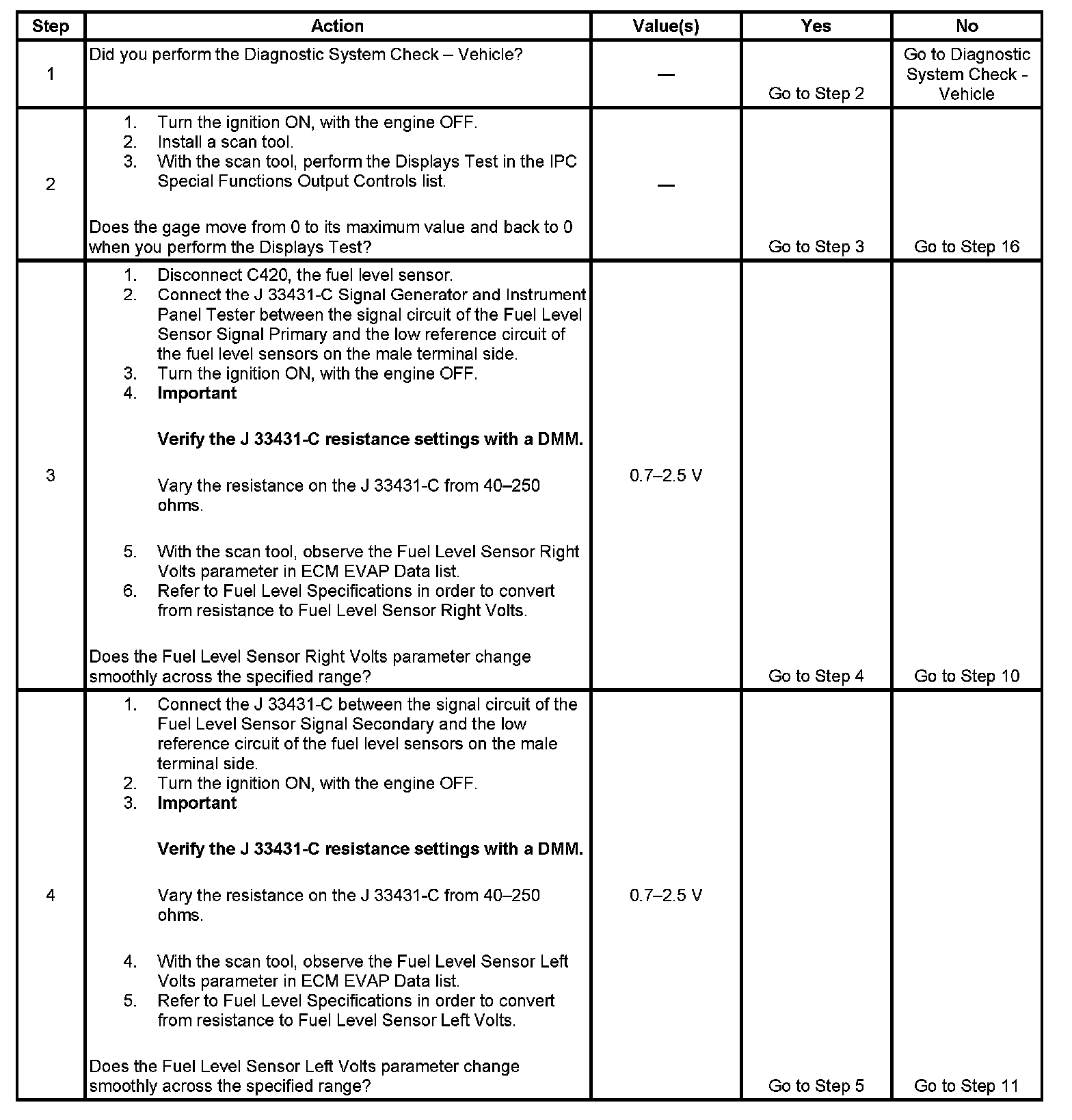 | Step | Action | Value(s) | Yes | No |
|---|---|---|---|---|
| 1 | Did you perform the Diagnostic System Check – Vehicle? | — | Go to Step 2 | Go to Diagnostic System Check - Vehicle |
| 2 | 1. Turn the ignition ON, with the engine OFF. 2. Install a scan tool. 3. With the scan tool, perform the Displays Test in the IPC Special Functions Output Controls list. Does the gage move from 0 to its maximum value and back to 0 when you perform the Displays Test? | — | Go to Step 3 | Go to Step 16 |
| 3 | 1. Disconnect C420, the fuel level sensor. 2. Connect the J 33431-C Signal Generator and Instrument Panel Tester between the signal circuit of the Fuel Level Sensor Signal Primary and the low reference circuit of the fuel level sensors on the male terminal side. 3. Turn the ignition ON, with the engine OFF. 4. Important Verify the J 33431-C resistance settings with a DMM. Vary the resistance on the J 33431-C from 40–250 ohms. 5. With the scan tool, observe the Fuel Level Sensor Right Volts parameter in ECM EVAP Data list. 6. Refer to Fuel Level Specifications in order to convert from resistance to Fuel Level Sensor Right Volts. Does the Fuel Level Sensor Right Volts parameter change smoothly across the specified range? | 0.7–2.5 V | Go to Step 4 | Go to Step 10 |
| 4 | 1. Connect the J 33431-C between the signal circuit of the Fuel Level Sensor Signal Secondary and the low reference circuit of the fuel level sensors on the male terminal side. 2. Turn the ignition ON, with the engine OFF. 3. Important Verify the J 33431-C resistance settings with a DMM. Vary the resistance on the J 33431-C from 40–250 ohms. 4. With the scan tool, observe the Fuel Level Sensor Left Volts parameter in ECM EVAP Data list. 5. Refer to Fuel Level Specifications in order to convert from resistance to Fuel Level Sensor Left Volts. Does the Fuel Level Sensor Left Volts parameter change smoothly across the specified range? | 0.7–2.5 V | Go to Step 5 | Go to Step 11 |